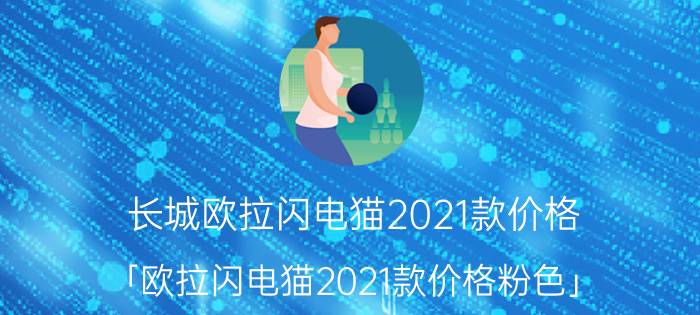 长城欧拉闪电猫2021款价格

「欧拉闪电猫2021款价格粉色」